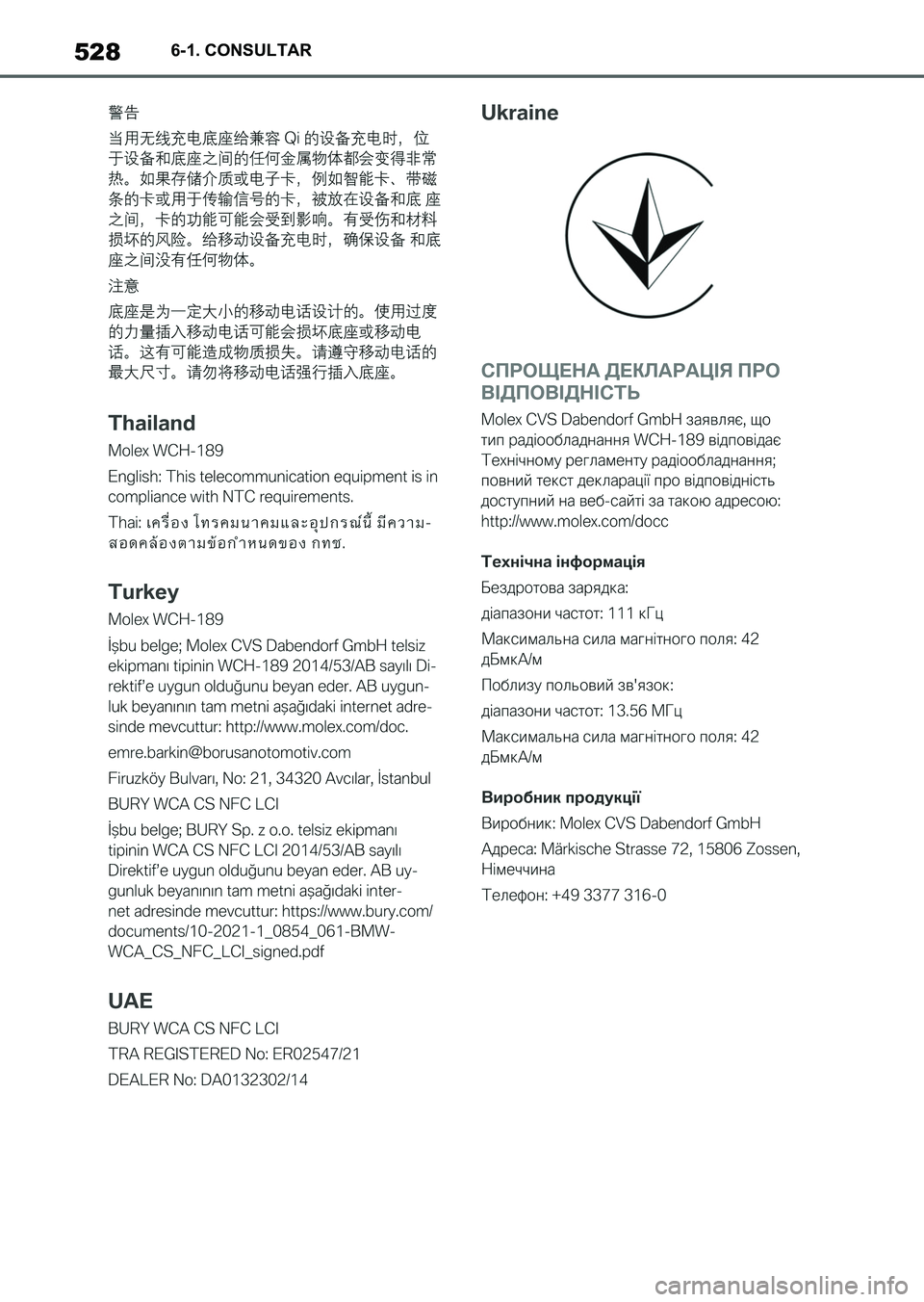 528 6-1. CONSULTAR

警告

当用无线充电底座给兼容 Qi 的设备充电时，位于设备和底座之间的任何金属物体都会变得非常热。如果存储介质或电子卡，例如智能卡、带磁条的卡或用于传输信号的卡，被放在设备和底 座之间，卡的功能可能会受到影响。有受伤和材料损坏的风险。给移动设备充电时，确保设备 和底座之间没有任何物体。

注意

底座是为一定大小的移动电话设计的。使用过度的力量插入移动电话可能会损坏底座或移动电话。这有可能造成物质损失。请遵守移动电话的最大尺寸。请勿将移动电话强行插入底座。

Thailand

Molex WCH-189

English: This telecommunication equipment is in compliance with NTC requirements.

Thai: เครื่อง โทรคมนาคมและอุปกรณ์นี้ มีความสอดคล้องตามข้อกำหนดของ กทช.

Turkey

Molex WCH-189

İşbu belge; Molex CVS Dabendorf GmbH telsiz ekipmanı tipinin WCH-189 2014/53/AB sayılı Direktif'e uygun olduğunu beyan eder. AB uygunluk beyanının tam metni aşağıdaki internet adresinde mevcuttur: http://www.molex.com/doc.

emre.barkin@borusanotomotiv.com

Firuzköy Bulvarı, No: 21, 34320 Avcılar, İstanbul

BURY WCA CS NFC LCI

İşbu belge; BURY Sp. z o.o. telsiz ekipmanı tipinin WCA CS NFC LCI 2014/53/AB sayılı Direktif'e uygun olduğunu beyan eder. AB uygunluk beyanının tam metni aşağıdaki internet adresinde mevcuttur: https://www.bury.com/documents/10-2021-1_0854_061-BMW-WCA_CS_NFC_LCI_signed.pdf

UAE

BURY WCA CS NFC LCI

TRA REGISTERED No: ER02547/21

DEALER No: DA0132302/14

Ukraine

СПРОЩЕНА ДЕКЛАРАЦІЯ ПРО ВІДПОВІДНІСТЬ

Molex CVS Dabendorf GmbH заявляє, що тип радіообладнання WCH-189 відповідає Технічному регламенту радіообладнання; повний текст декларації про відповідність доступний на веб-сайті за такою адресою: http://www.molex.com/docc

Технічна інформація

Бездротова зарядка:

діапазони частот: 111 кГц

Максимальна сила магнітного поля: 42 дБмкА/м

Поблизу польовий зв'язок:

діапазони частот: 13.56 МГц

Максимальна сила магнітного поля: 42 дБмкА/м

Виробник продукції

Виробник: Molex CVS Dabendorf GmbH

Адреса: Märkische Strasse 72, 15806 Zossen, Німеччина

Телефон: +49 3377 316-0

carmanualsonline.info